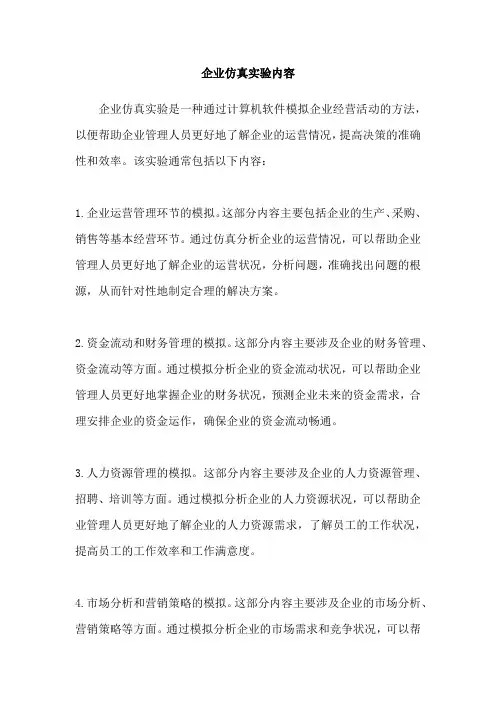 企业仿真实验内容

企业仿真实验是一种通过计算机软件模拟企业经营活动的方法，以便帮助企业管理人员更好地了解企业的运营情况，提高决策的准确性和效率。该实验通常包括以下内容：

1.企业运营管理环节的模拟。这部分内容主要包括企业的生产、采购、销售等基本经营环节。通过仿真分析企业的运营情况，可以帮助企业管理人员更好地了解企业的运营状况，分析问题，准确找出问题的根源，从而针对性地制定合理的解决方案。

2.资金流动和财务管理的模拟。这部分内容主要涉及企业的财务管理、资金流动等方面。通过模拟分析企业的资金流动状况，可以帮助企业管理人员更好地掌握企业的财务状况，预测企业未来的资金需求，合理安排企业的资金运作，确保企业的资金流动畅通。

3.人力资源管理的模拟。这部分内容主要涉及企业的人力资源管理、招聘、培训等方面。通过模拟分析企业的人力资源状况，可以帮助企业管理人员更好地了解企业的人力资源需求，了解员工的工作状况，提高员工的工作效率和工作满意度。

4.市场分析和营销策略的模拟。这部分内容主要涉及企业的市场分析、营销策略等方面。通过模拟分析企业的市场需求和竞争状况，可以帮